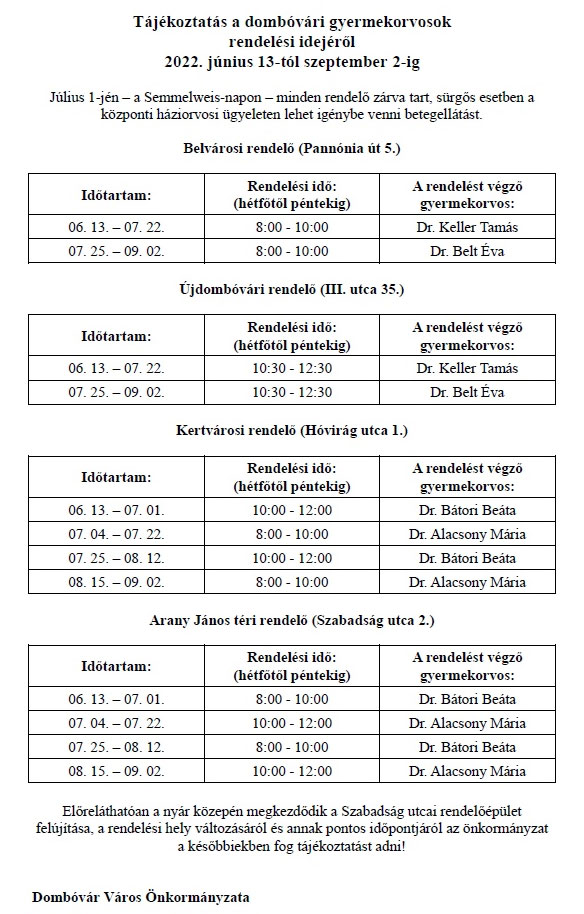 Tájékoztatás a dombóvári gyermekorvosok rendelési idejéről
2022. június 13-tól szeptember 2-ig

Július 1-jén – a Semmelweis-napon – minden rendelő zárva tart, sürgős esetben a központi háziorvosi ügyeleten lehet igénybe venni betegellátást.

Belvárosi rendelő (Pannónia út 5.)

| Időtartam: | Rendelési idő: (hétfőtől péntekig) | A rendelést végző gyermekorvos: |
|---|---|---|
| 06. 13. – 07. 22. | 8:00 - 10:00 | Dr. Keller Tamás |
| 07. 25. – 09. 02. | 8:00 - 10:00 | Dr. Belt Éva |

Újdombóvári rendelő (III. utca 35.)

| Időtartam: | Rendelési idő: (hétfőtől péntekig) | A rendelést végző gyermekorvos: |
|---|---|---|
| 06. 13. – 07. 22. | 10:30 - 12:30 | Dr. Keller Tamás |
| 07. 25. – 09. 02. | 10:30 - 12:30 | Dr. Belt Éva |

Kertvárosi rendelő (Hóvirág utca 1.)

| Időtartam: | Rendelési idő: (hétfőtől péntekig) | A rendelést végző gyermekorvos: |
|---|---|---|
| 06. 13. – 07. 01. | 10:00 - 12:00 | Dr. Bátori Beáta |
| 07. 04. – 07. 22. | 8:00 - 10:00 | Dr. Alacsony Mária |
| 07. 25. – 08. 12. | 10:00 - 12:00 | Dr. Bátori Beáta |
| 08. 15. – 09. 02. | 8:00 - 10:00 | Dr. Alacsony Mária |

Arany János téri rendelő (Szabadság utca 2.)

| Időtartam: | Rendelési idő: (hétfőtől péntekig) | A rendelést végző gyermekorvos: |
|---|---|---|
| 06. 13. – 07. 01. | 8:00 - 10:00 | Dr. Bátori Beáta |
| 07. 04. – 07. 22. | 10:00 - 12:00 | Dr. Alacsony Mária |
| 07. 25. – 08. 12. | 8:00 - 10:00 | Dr. Bátori Beáta |
| 08. 15. – 09. 02. | 10:00 - 12:00 | Dr. Alacsony Mária |

Előreláthatóan a nyár közepén megkezdődik a Szabadság utcai rendelőépület felújítása, a rendelési hely változásáról és annak pontos időpontjáról az önkormányzat a későbbiekben fog tájékoztatást adni!

Dombóvár Város Önkormányzata